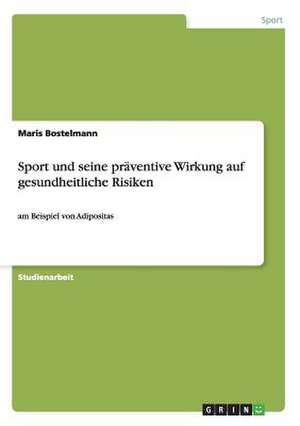 Sport

Maris Bostelmann

Sport und seine präventive Wirkung auf gesundheitliche Risiken

am Beispiel von Adipositas

Studienarbeit

GRIN